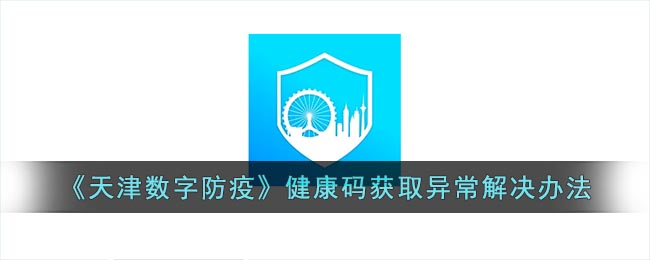 《天津数字防疫》健康码获取异常解决办法